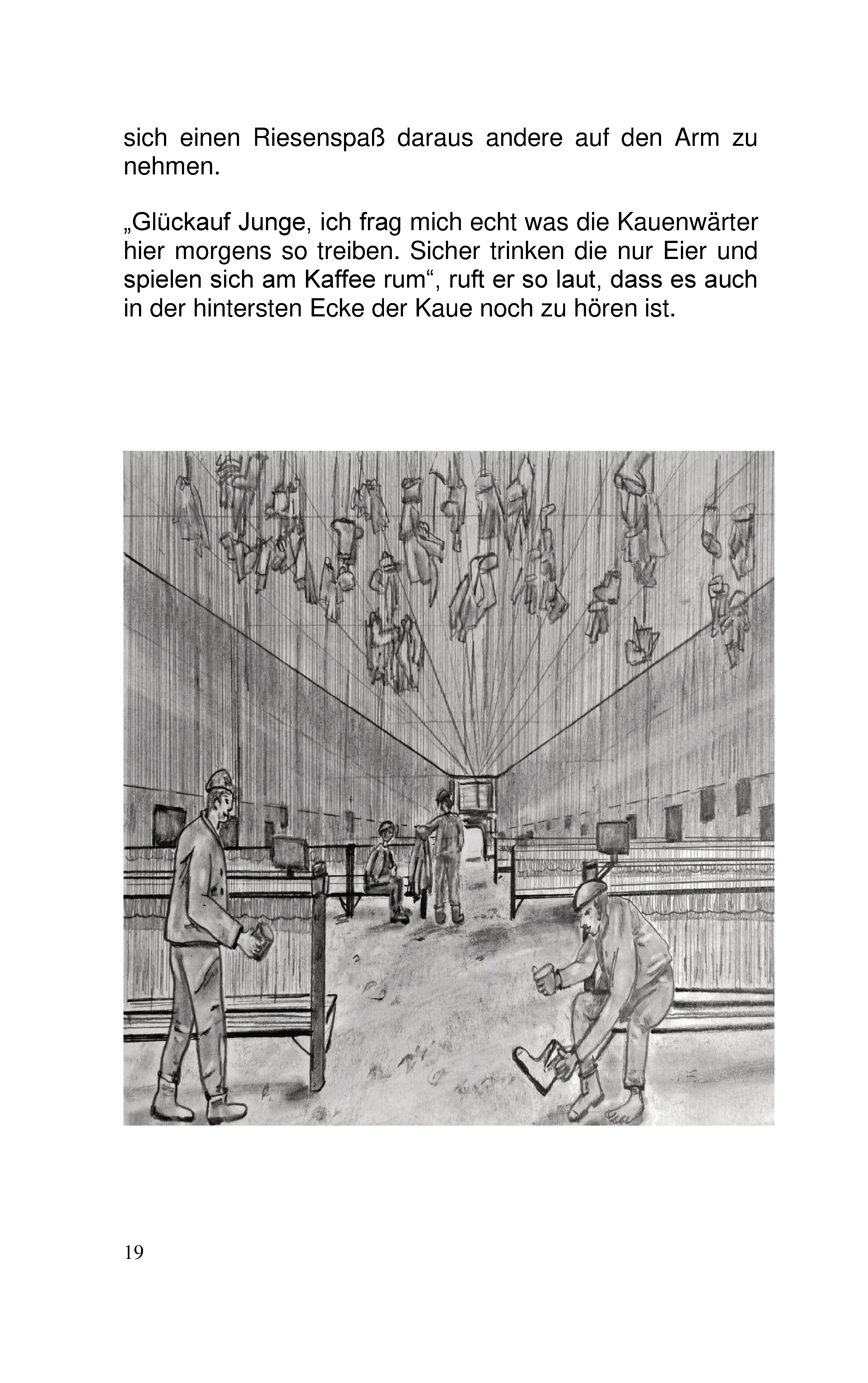 sich einen Riesenspaß daraus andere auf den Arm zu nehmen.

„Glückauf Junge, ich frag mich echt was die Kauenwärter hier morgens so treiben. Sicher trinken die nur Eier und spielen sich am Kaffee rum“, ruft er so laut, dass es auch in der hintersten Ecke der Kaue noch zu hören ist.

19